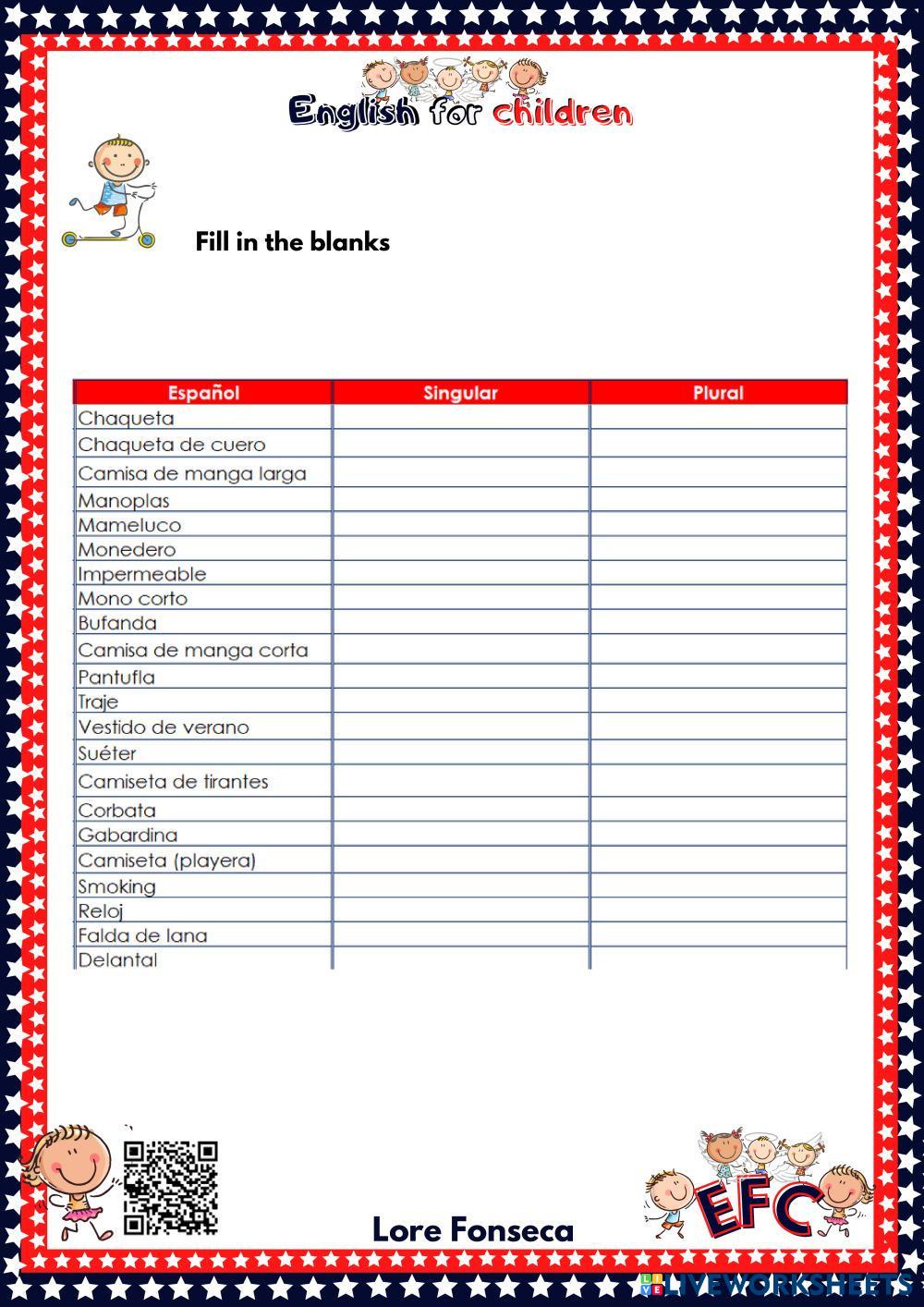 English for children

Fill in the blanks

| Español | Singular | Plural |
|---|---|---|
| Chaqueta | | |
| Chaqueta de cuero | | |
| Camisa de manga larga | | |
| Manoplas | | |
| Mameluco | | |
| Monedero | | |
| Impermeable | | |
| Mono corto | | |
| Bufanda | | |
| Camisa de manga corta | | |
| Pantufla | | |
| Traje | | |
| Vestido de verano | | |
| Suéter | | |
| Camiseta de tirantes | | |
| Corbata | | |
| Gabardina | | |
| Camiseta (playera) | | |
| Smoking | | |
| Reloj | | |
| Falda de lana | | |
| Delantal | | |

Lore Fonseca

EFC

LIVEWORKSHEETS